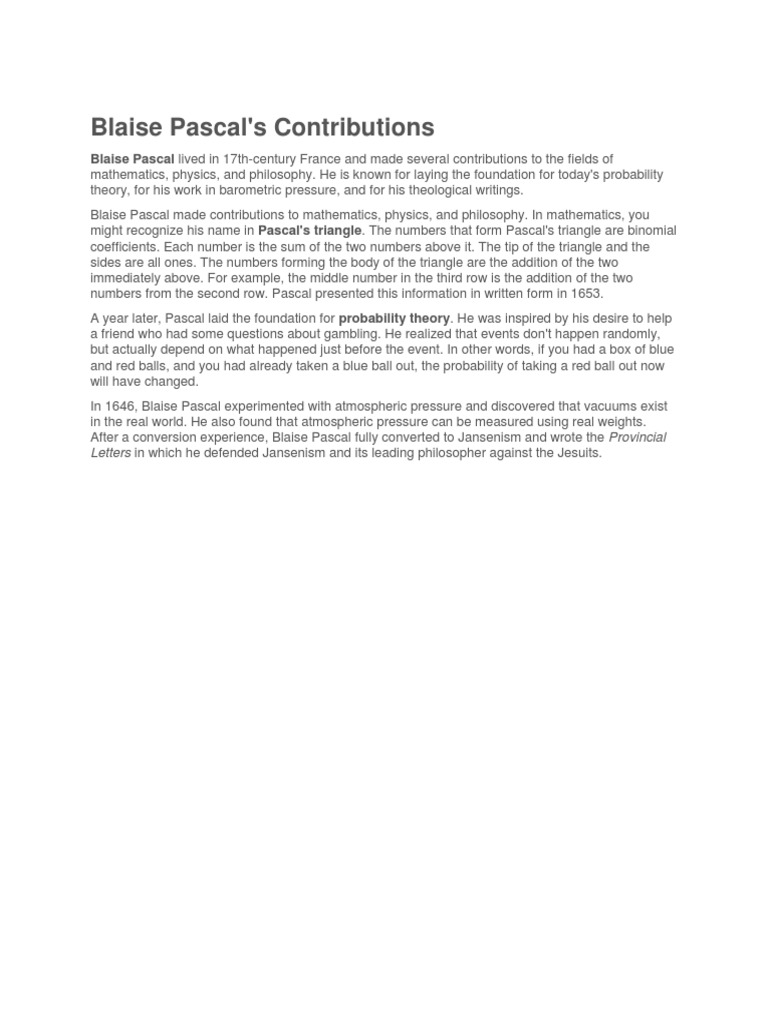 Blaise Pascal's Contributions

Blaise Pascal lived in 17th-century France and made several contributions to the fields of mathematics, physics, and philosophy. He is known for laying the foundation for today's probability theory, for his work in barometric pressure, and for his theological writings.

Blaise Pascal made contributions to mathematics, physics, and philosophy. In mathematics, you might recognize his name in Pascal's triangle. The numbers that form Pascal's triangle are binomial coefficients. Each number is the sum of the two numbers above it. The tip of the triangle and the sides are all ones. The numbers forming the body of the triangle are the addition of the two immediately above. For example, the middle number in the third row is the addition of the two numbers from the second row. Pascal presented this information in written form in 1653.

A year later, Pascal laid the foundation for probability theory. He was inspired by his desire to help a friend who had some questions about gambling. He realized that events don't happen randomly, but actually depend on what happened just before the event. In other words, if you had a box of blue and red balls, and you had already taken a blue ball out, the probability of taking a red ball out now will have changed.

In 1646, Blaise Pascal experimented with atmospheric pressure and discovered that vacuums exist in the real world. He also found that atmospheric pressure can be measured using real weights. After a conversion experience, Blaise Pascal fully converted to Jansenism and wrote the Provincial Letters in which he defended Jansenism and its leading philosopher against the Jesuits.